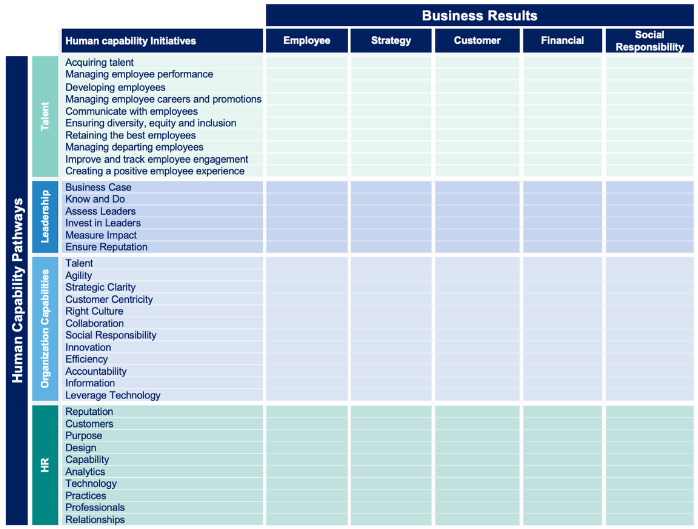 Business Results

Human Capability Pathways

| | Human capability Initiatives | Employee | Strategy | Customer | Financial | Social Responsibility |
|---|---|---|---|---|---|---|
| Talent | Acquiring talent | | | | | |
| | Managing employee performance | | | | | |
| | Developing employees | | | | | |
| | Managing employee careers and promotions | | | | | |
| | Communicate with employees | | | | | |
| | Ensuring diversity, equity and inclusion | | | | | |
| | Retaining the best employees | | | | | |
| | Managing departing employees | | | | | |
| | Improve and track employee engagement | | | | | |
| | Creating a positive employee experience | | | | | |
| Leadership | Business Case | | | | | |
| | Know and Do | | | | | |
| | Assess Leaders | | | | | |
| | Invest in Leaders | | | | | |
| | Measure Impact | | | | | |
| | Ensure Reputation | | | | | |
| Organization Capabilities | Talent | | | | | |
| | Agility | | | | | |
| | Strategic Clarity | | | | | |
| | Customer Centricity | | | | | |
| | Right Culture | | | | | |
| | Collaboration | | | | | |
| | Social Responsibility | | | | | |
| | Innovation | | | | | |
| | Efficiency | | | | | |
| | Accountability | | | | | |
| | Information | | | | | |
| | Leverage Technology | | | | | |
| HR | Reputation | | | | | |
| | Customers | | | | | |
| | Purpose | | | | | |
| | Design | | | | | |
| | Capability | | | | | |
| | Analytics | | | | | |
| | Technology | | | | | |
| | Practices | | | | | |
| | Professionals | | | | | |
| | Relationships | | | | | |